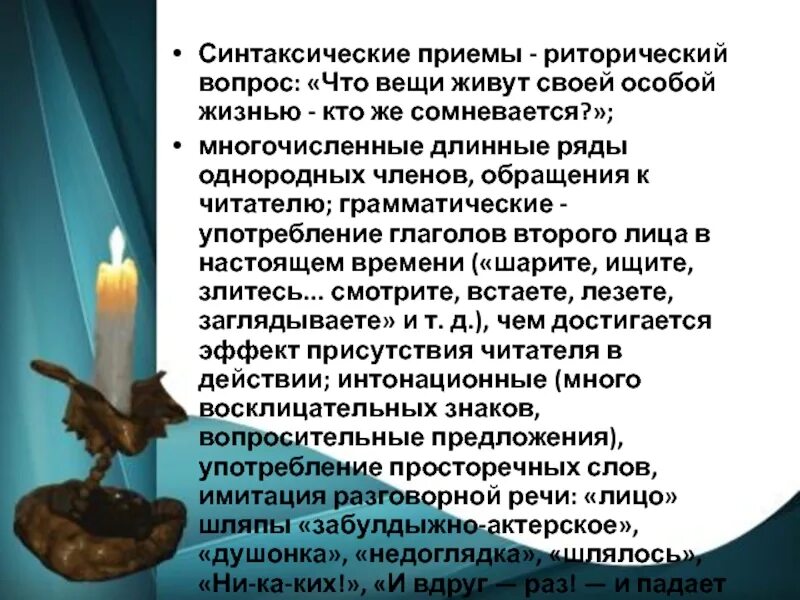 • Синтаксические приемы - риторический вопрос: «Что вещи живут своей особой жизнью - кто же сомневается?»;

• многочисленные длинные ряды однородных членов, обращения к читателю; грамматические - употребление глаголов второго лица в настоящем времени («шарите, ищите, злитесь... смотрите, встаете, лезете, заглядываете» и т. д.), чем достигается эффект присутствия читателя в действии; интонационные (много восклицательных знаков, вопросительные предложения), употребление просторечных слов, имитация разговорной речи: «лицо» шляпы «забулдыжно-актерское», «душонка», «недоглядка», «шлялось», «Ни-ка-ких!», «И вдруг — раз! — и падает